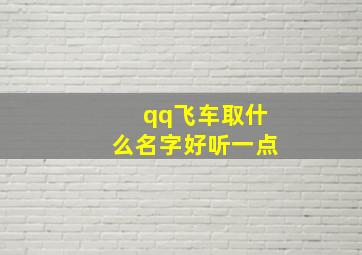 qq飞车取什么名字好听一点